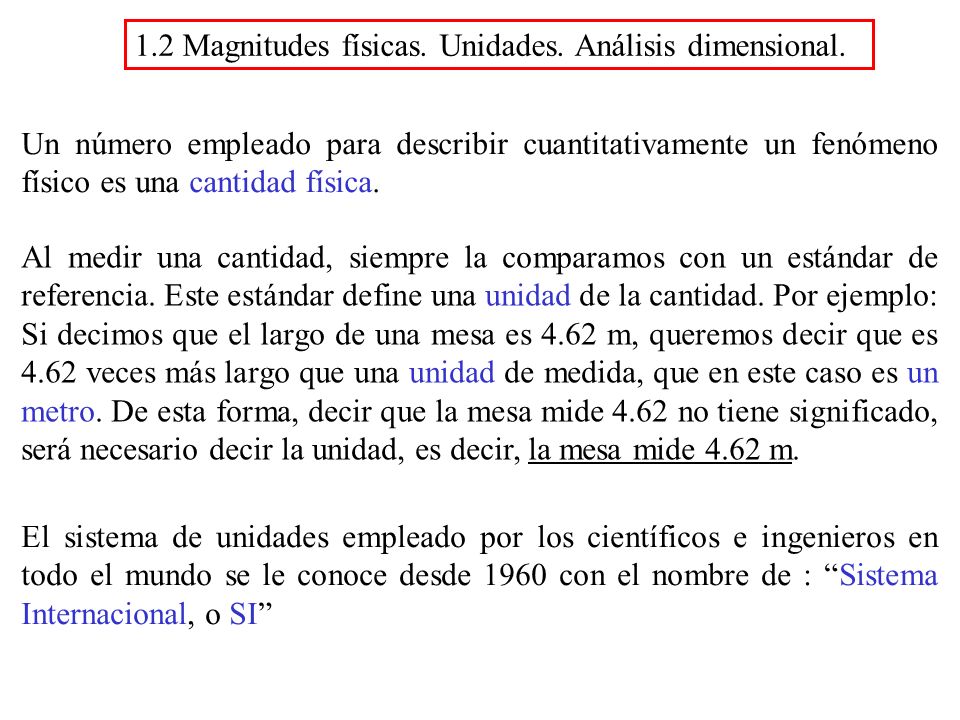 1.2 Magnitudes físicas. Unidades. Análisis dimensional.

Un número empleado para describir cuantitativamente un fenómeno físico es una cantidad física.

Al medir una cantidad, siempre la comparamos con un estándar de referencia. Este estándar define una unidad de la cantidad. Por ejemplo: Si decimos que el largo de una mesa es 4.62 m, queremos decir que es 4.62 veces más largo que una unidad de medida, que en este caso es un metro. De esta forma, decir que la mesa mide 4.62 no tiene significado, será necesario decir la unidad, es decir, la mesa mide 4.62 m.

El sistema de unidades empleado por los científicos e ingenieros en todo el mundo se le conoce desde 1960 con el nombre de : “Sistema Internacional, o SI”